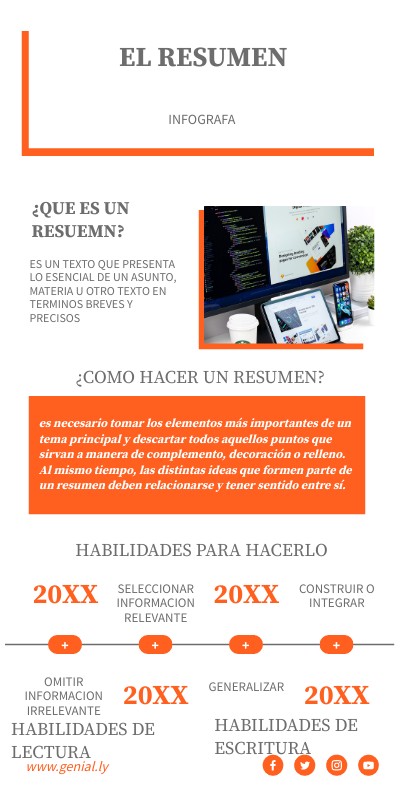 EL RESUMEN

INFOGRAFA

¿QUE ES UN RESUEMN?

ES UN TEXTO QUE PRESENTA LO ESENCIAL DE UN ASUNTO, MATERIA U OTRO TEXTO EN TERMINOS BREVES Y PRECISOS

¿COMO HACER UN RESUMEN?

es necesario tomar los elementos más importantes de un tema principal y descartar todos aquellos puntos que sirvan a manera de complemento, decoración o relleno. Al mismo tiempo, las distintas ideas que formen parte de un resumen deben relacionarse y tener sentido entre sí.

HABILIDADES PARA HACERLO

20XX

SELECCIONAR INFORMACION RELEVANTE

20XX

CONSTRUIR O INTEGRAR

+

+

+

+

OMITIR INFORMACION IRRELEVANTE

20XX

GENERALIZAR

20XX

HABILIDADES DE LECTURA

HABILIDADES DE ESCRITURA

www.genial.ly